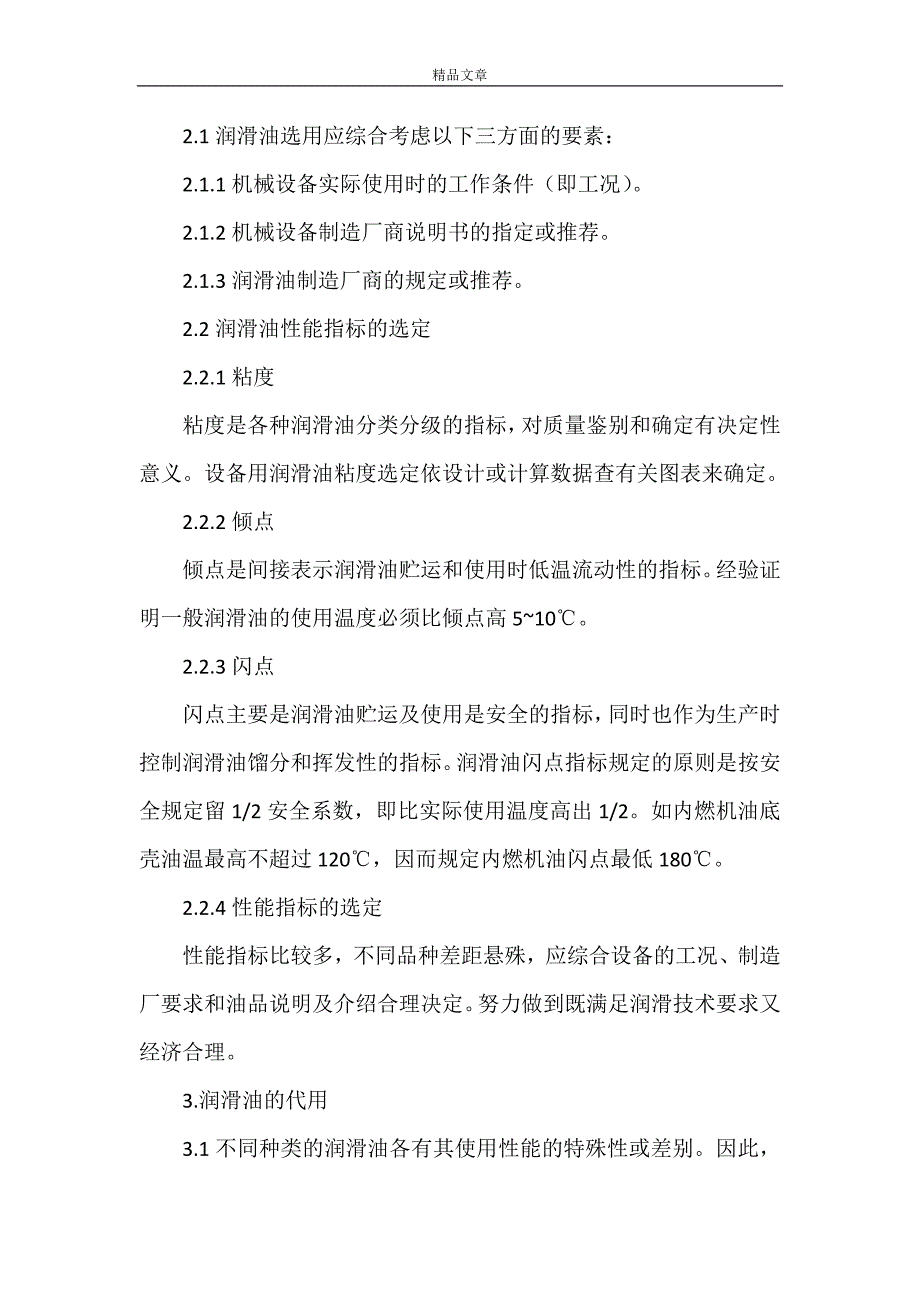 精品文章

2.1 润滑油选用应综合考虑以下三方面的要素：

2.1.1 机械设备实际使用时的工作条件（即工况）。

2.1.2 机械设备制造厂商说明书的指定或推荐。

2.1.3 润滑油制造厂商的规定或推荐。

2.2 润滑油性能指标的选定

2.2.1 粘度

粘度是各种润滑油分类分级的指标，对质量鉴别和确定有决定性意义。设备用润滑油粘度选定依设计或计算数据查有关图表来确定。

2.2.2 倾点

倾点是间接表示润滑油贮运和使用时低温流动性的指标。经验证明一般润滑油的使用温度必须比倾点高 5~10℃。

2.2.3 闪点

闪点主要是润滑油贮运及使用是安全的指标，同时也作为生产时控制润滑油馏分和挥发性的指标。润滑油闪点指标规定的原则是按安全规定留 1/2 安全系数，即比实际使用温度高出 1/2。如内燃机油底壳油温最高不超过 120℃，因而规定内燃机油闪点最低 180℃。

2.2.4 性能指标的选定

性能指标比较多，不同品种差距悬殊，应综合设备的工况、制造厂要求和油品说明及介绍合理决定。努力做到既满足润滑技术要求又经济合理。

3.润滑油的代用

3.1 不同种类的润滑油各有其使用性能的特殊性或差别。因此，